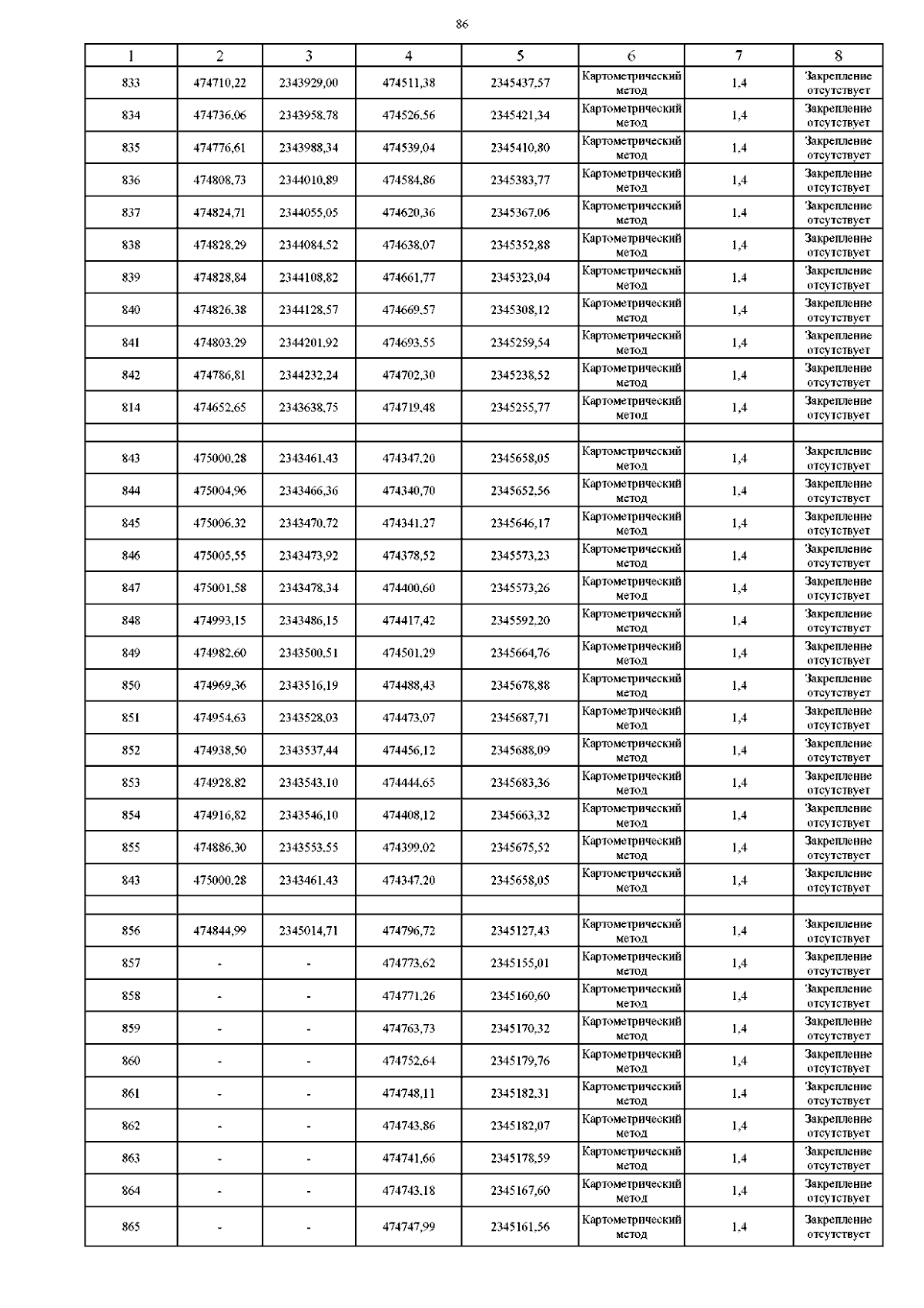 86

| 1 | 2 | 3 | 4 | 5 | 6 | 7 | 8 |
|---|---|---|---|---|---|---|---|
| 833 | 474710,22 | 2343929,00 | 474511,38 | 2345437,57 | Картометрический метод | 1,4 | Закрепление отсутствует |
| 834 | 474736,06 | 2343958,78 | 474526,56 | 2345421,34 | Картометрический метод | 1,4 | Закрепление отсутствует |
| 835 | 474776,61 | 2343988,34 | 474539,04 | 2345410,80 | Картометрический метод | 1,4 | Закрепление отсутствует |
| 836 | 474808,73 | 2344010,89 | 474584,86 | 2345383,77 | Картометрический метод | 1,4 | Закрепление отсутствует |
| 837 | 474824,71 | 2344055,05 | 474620,36 | 2345367,06 | Картометрический метод | 1,4 | Закрепление отсутствует |
| 838 | 474828,29 | 2344084,52 | 474638,07 | 2345352,88 | Картометрический метод | 1,4 | Закрепление отсутствует |
| 839 | 474828,84 | 2344108,82 | 474661,77 | 2345323,04 | Картометрический метод | 1,4 | Закрепление отсутствует |
| 840 | 474826,38 | 2344128,57 | 474669,57 | 2345308,12 | Картометрический метод | 1,4 | Закрепление отсутствует |
| 841 | 474803,29 | 2344201,92 | 474693,55 | 2345259,54 | Картометрический метод | 1,4 | Закрепление отсутствует |
| 842 | 474786,81 | 2344232,24 | 474702,30 | 2345238,52 | Картометрический метод | 1,4 | Закрепление отсутствует |
| 814 | 474652,65 | 2343638,75 | 474719,48 | 2345255,77 | Картометрический метод | 1,4 | Закрепление отсутствует |
| | | | | | | | |
| 843 | 475000,28 | 2343461,43 | 474347,20 | 2345658,05 | Картометрический метод | 1,4 | Закрепление отсутствует |
| 844 | 475004,96 | 2343466,36 | 474340,70 | 2345652,56 | Картометрический метод | 1,4 | Закрепление отсутствует |
| 845 | 475006,32 | 2343470,72 | 474341,27 | 2345646,17 | Картометрический метод | 1,4 | Закрепление отсутствует |
| 846 | 475005,55 | 2343473,92 | 474378,52 | 2345573,23 | Картометрический метод | 1,4 | Закрепление отсутствует |
| 847 | 475001,58 | 2343478,34 | 474400,60 | 2345573,26 | Картометрический метод | 1,4 | Закрепление отсутствует |
| 848 | 474993,15 | 2343486,15 | 474417,42 | 2345592,20 | Картометрический метод | 1,4 | Закрепление отсутствует |
| 849 | 474982,60 | 2343500,51 | 474501,29 | 2345664,76 | Картометрический метод | 1,4 | Закрепление отсутствует |
| 850 | 474969,36 | 2343516,19 | 474488,43 | 2345678,88 | Картометрический метод | 1,4 | Закрепление отсутствует |
| 851 | 474954,63 | 2343528,03 | 474473,07 | 2345687,71 | Картометрический метод | 1,4 | Закрепление отсутствует |
| 852 | 474938,50 | 2343537,44 | 474456,12 | 2345688,09 | Картометрический метод | 1,4 | Закрепление отсутствует |
| 853 | 474928,82 | 2343543,10 | 474444,65 | 2345683,36 | Картометрический метод | 1,4 | Закрепление отсутствует |
| 854 | 474916,82 | 2343546,10 | 474408,12 | 2345663,32 | Картометрический метод | 1,4 | Закрепление отсутствует |
| 855 | 474886,30 | 2343553,55 | 474399,02 | 2345675,52 | Картометрический метод | 1,4 | Закрепление отсутствует |
| 843 | 475000,28 | 2343461,43 | 474347,20 | 2345658,05 | Картометрический метод | 1,4 | Закрепление отсутствует |
| | | | | | | | |
| 856 | 474844,99 | 2345014,71 | 474796,72 | 2345127,43 | Картометрический метод | 1,4 | Закрепление отсутствует |
| 857 | - | - | 474773,62 | 2345155,01 | Картометрический метод | 1,4 | Закрепление отсутствует |
| 858 | - | - | 474771,26 | 2345160,60 | Картометрический метод | 1,4 | Закрепление отсутствует |
| 859 | - | - | 474763,73 | 2345170,32 | Картометрический метод | 1,4 | Закрепление отсутствует |
| 860 | - | - | 474752,64 | 2345179,76 | Картометрический метод | 1,4 | Закрепление отсутствует |
| 861 | - | - | 474748,11 | 2345182,31 | Картометрический метод | 1,4 | Закрепление отсутствует |
| 862 | - | - | 474743,86 | 2345182,07 | Картометрический метод | 1,4 | Закрепление отсутствует |
| 863 | - | - | 474741,66 | 2345178,59 | Картометрический метод | 1,4 | Закрепление отсутствует |
| 864 | - | - | 474743,18 | 2345167,60 | Картометрический метод | 1,4 | Закрепление отсутствует |
| 865 | - | - | 474747,99 | 2345161,56 | Картометрический метод | 1,4 | Закрепление отсутствует |